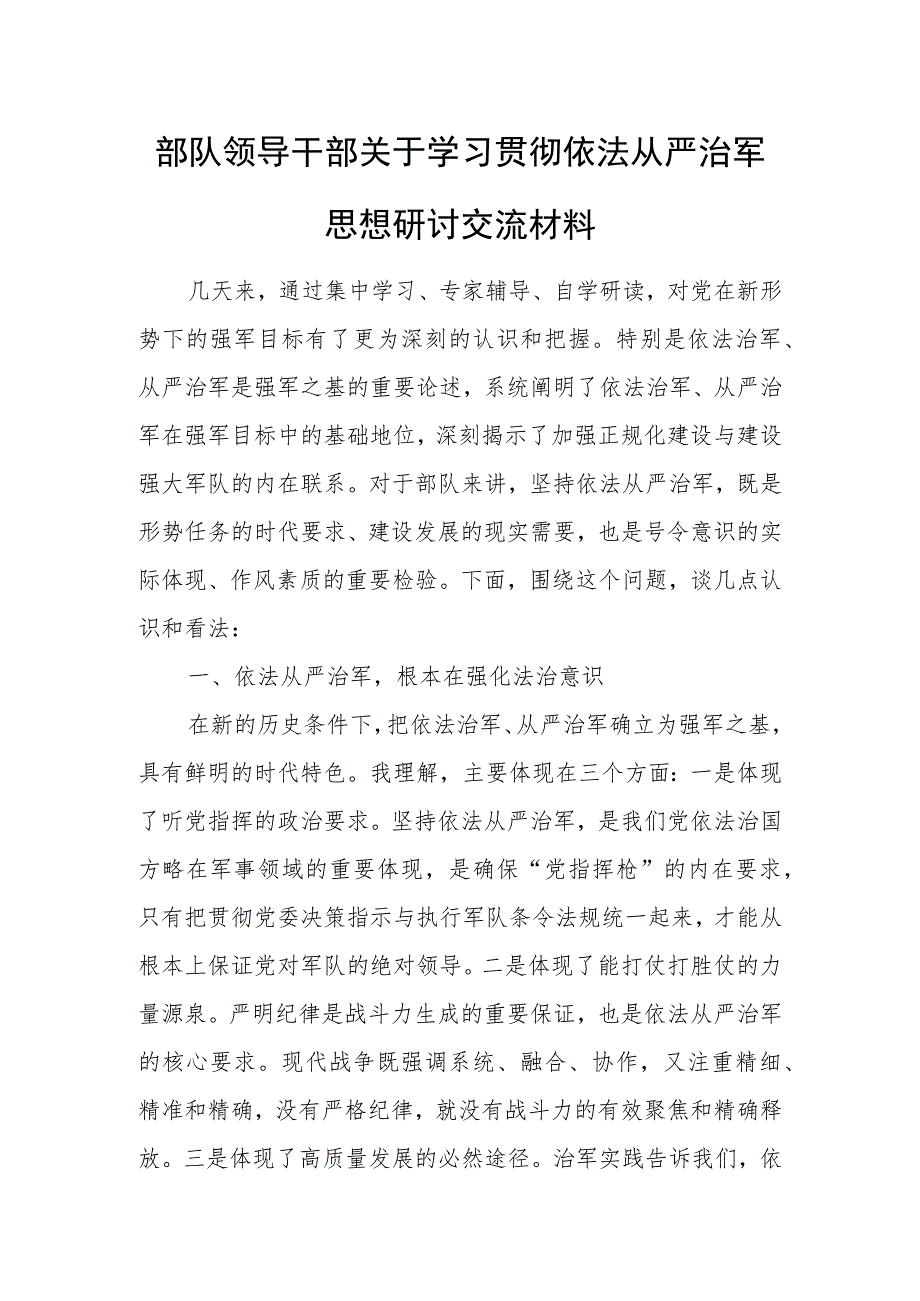 部队领导干部关于学习贯彻依法从严治军思想研讨交流材料

几天来，通过集中学习、专家辅导、自学研读，对党在新形势下的强军目标有了更为深刻的认识和把握。特别是依法治军、从严治军是强军之基的重要论述，系统阐明了依法治军、从严治军在强军目标中的基础地位，深刻揭示了加强正规化建设与建设强大军队的内在联系。对于部队来讲，坚持依法从严治军，既是形势任务的时代要求、建设发展的现实需要，也是号令意识的实际体现、作风素质的重要检验。下面，围绕这个问题，谈几点认识和看法：

一、依法从严治军，根本在强化法治意识

在新的历史条件下，把依法治军、从严治军确立为强军之基，具有鲜明的时代特色。我理解，主要体现在三个方面：一是体现了听党指挥的政治要求。坚持依法从严治军，是我们党依法治国方略在军事领域的重要体现，是确保“党指挥枪”的内在要求，只有把贯彻党委决策指示与执行军队条令法规统一起来，才能从根本上保证党对军队的绝对领导。二是体现了能打仗打胜仗的力量源泉。严明纪律是战斗力生成的重要保证，也是依法从严治军的核心要求。现代战争既强调系统、融合、协作，又注重精细、精准和精确，没有严格纪律，就没有战斗力的有效聚焦和精确释放。三是体现了高质量发展的必然途径。治军实践告诉我们，依